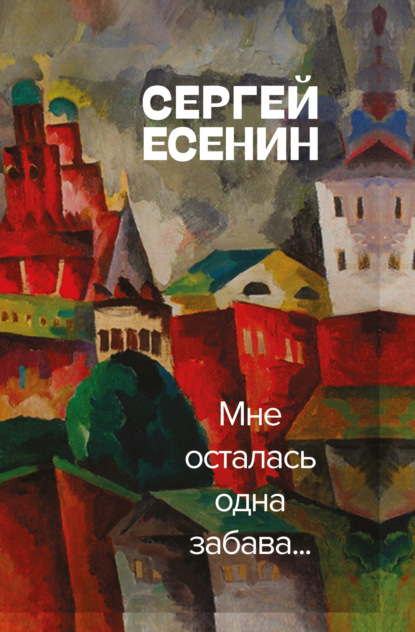 СЕРГЕЙ ЕСЕНИН

Мне осталась одна забава...